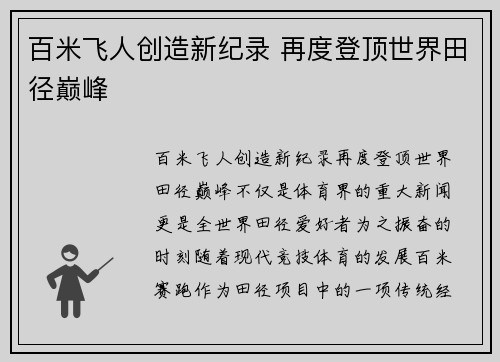 百米飞人创造新纪录 再度登顶世界田径巅峰

百米飞人创造新纪录再度登顶世界田径巅峰不仅是体育界的重大新闻更是全世界田径爱好者为之振奋的时刻随着现代竞技体育的发展百米赛跑作为田径项目中的一项传统经